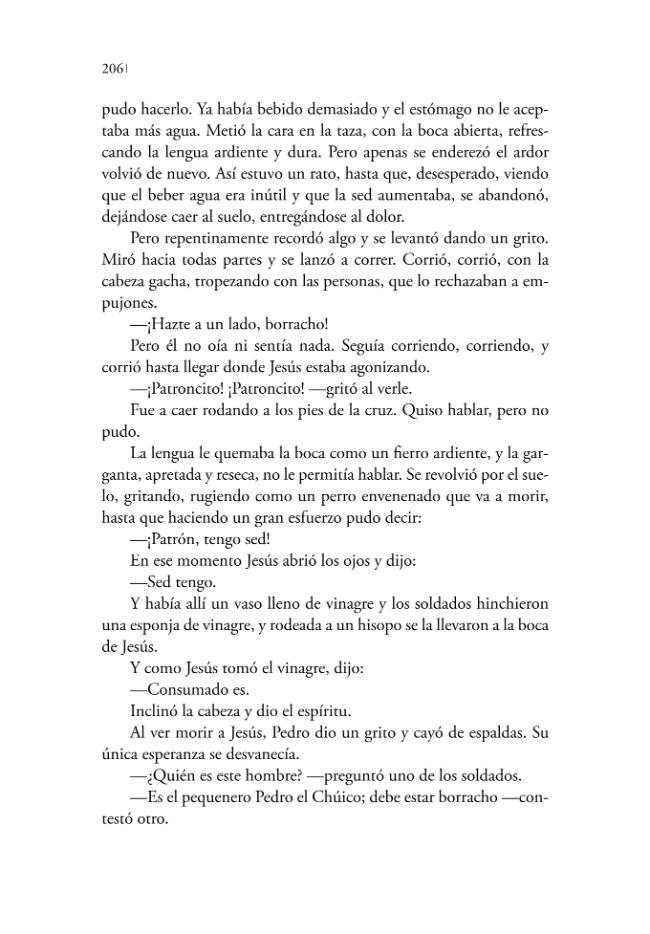 206|

pudo hacerlo. Ya había bebido demasiado y el estómago no le aceptaba más agua. Metió la cara en la taza, con la boca abierta, refrescando la lengua ardiente y dura. Pero apenas se enderezó el ardor volvió de nuevo. Así estuvo un rato, hasta que, desesperado, viendo que el beber agua era inútil y que la sed aumentaba, se abandonó, dejándose caer al suelo, entregándose al dolor.

Pero repentinamente recordó algo y se levantó dando un grito. Miró hacia todas partes y se lanzó a correr. Corrió, corrió, con la cabeza gacha, tropezando con las personas, que lo rechazaban a empujones.

—¡Hazte a un lado, borracho!

Pero él no oía ni sentía nada. Seguía corriendo, corriendo, y corrió hasta llegar donde Jesús estaba agonizando.

—¡Patroncito! ¡Patroncito! —gritó al verle.

Fue a caer rodando a los pies de la cruz. Quiso hablar, pero no pudo.

La lengua le quemaba la boca como un fierro ardiente, y la garganta, apretada y reseca, no le permitía hablar. Se revolvió por el suelo, gritando, rugiendo como un perro envenenado que va a morir, hasta que haciendo un gran esfuerzo pudo decir:

—¡Patrón, tengo sed!

En ese momento Jesús abrió los ojos y dijo:

—Sed tengo.

Y había allí un vaso lleno de vinagre y los soldados hinchieron una esponja de vinagre, y rodeada a un hisopo se la llevaron a la boca de Jesús.

Y como Jesús tomó el vinagre, dijo:

—Consumado es.

Inclinó la cabeza y dio el espíritu.

Al ver morir a Jesús, Pedro dio un grito y cayó de espaldas. Su única esperanza se desvanecía.

—¿Quién es este hombre? —preguntó uno de los soldados.

—Es el pequenero Pedro el Chúico; debe estar borracho —contestó otro.